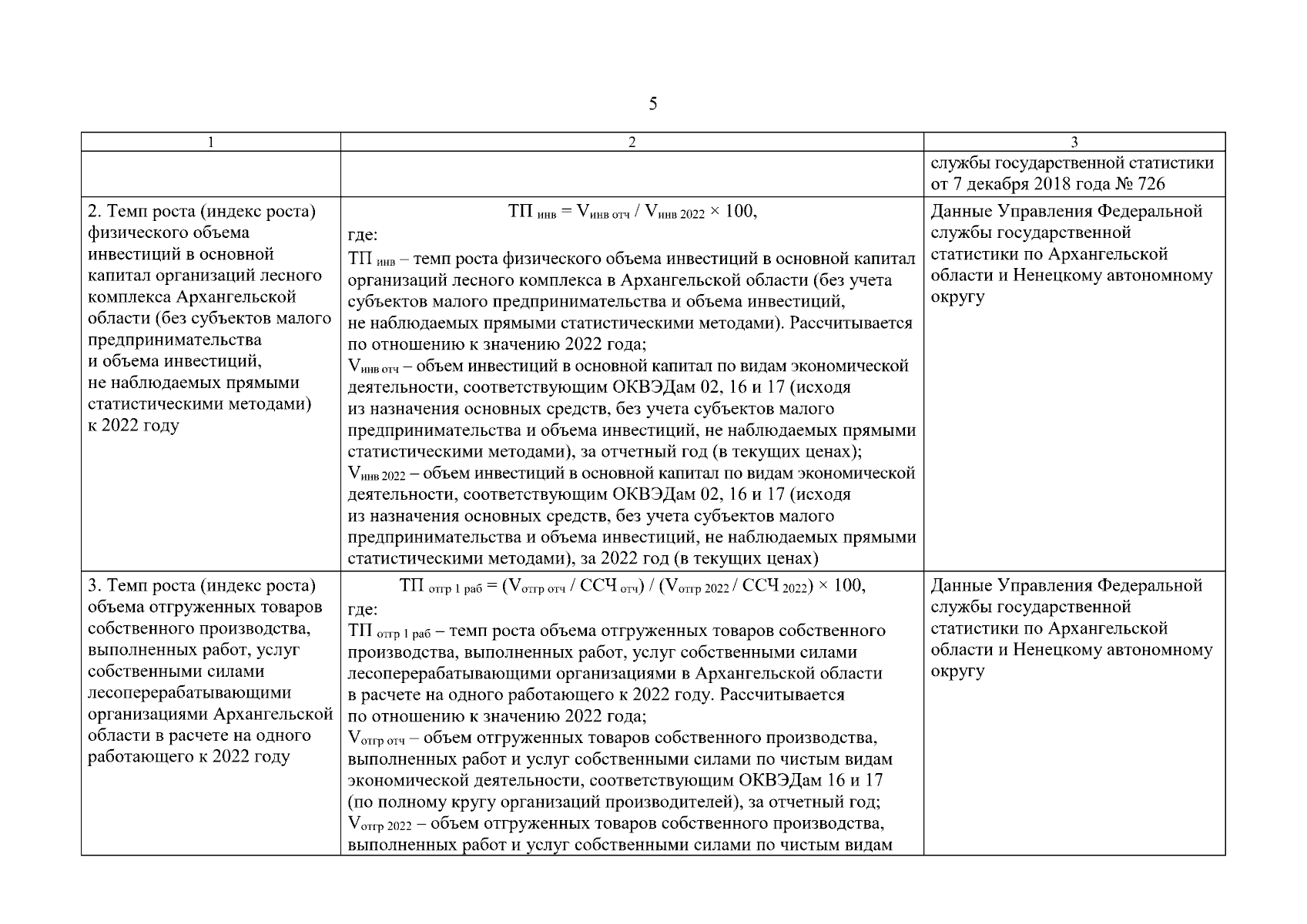 5

| 1 | 2 | 3 |
|---|---|---|
| | | службы государственной статистики от 7 декабря 2018 года № 726 |
| 2. Темп роста (индекс роста) физического объема инвестиций в основной капитал организаций лесного комплекса Архангельской области (без субъектов малого предпринимательства и объема инвестиций, не наблюдаемых прямыми статистическими методами) к 2022 году | $ТП_{инв} = V_{инв\ отч} / V_{инв\ 2022} \times 100$, где: $ТП_{инв}$ – темп роста физического объема инвестиций в основной капитал организаций лесного комплекса в Архангельской области (без учета субъектов малого предпринимательства и объема инвестиций, не наблюдаемых прямыми статистическими методами). Рассчитывается по отношению к значению 2022 года; $V_{инв\ отч}$ – объем инвестиций в основной капитал по видам экономической деятельности, соответствующим ОКВЭДам 02, 16 и 17 (исходя из назначения основных средств, без учета субъектов малого предпринимательства и объема инвестиций, не наблюдаемых прямыми статистическими методами), за отчетный год (в текущих ценах); $V_{инв\ 2022}$ – объем инвестиций в основной капитал по видам экономической деятельности, соответствующим ОКВЭДам 02, 16 и 17 (исходя из назначения основных средств, без учета субъектов малого предпринимательства и объема инвестиций, не наблюдаемых прямыми статистическими методами), за 2022 год (в текущих ценах) | Данные Управления Федеральной службы государственной статистики по Архангельской области и Ненецкому автономному округу |
| 3. Темп роста (индекс роста) объема отгруженных товаров собственного производства, выполненных работ, услуг собственными силами лесоперерабатывающими организациями Архангельской области в расчете на одного работающего к 2022 году | $ТП_{отгр\ 1\ раб} = (V_{отгр\ отч} / ССЧ_{отч}) / (V_{отгр\ 2022} / ССЧ_{2022}) \times 100$, где: $ТП_{отгр\ 1\ раб}$ – темп роста объема отгруженных товаров собственного производства, выполненных работ, услуг собственными силами лесоперерабатывающими организациями в Архангельской области в расчете на одного работающего к 2022 году. Рассчитывается по отношению к значению 2022 года; $V_{отгр\ отч}$ – объем отгруженных товаров собственного производства, выполненных работ и услуг собственными силами по чистым видам экономической деятельности, соответствующим ОКВЭДам 16 и 17 (по полному кругу организаций производителей), за отчетный год; $V_{отгр\ 2022}$ – объем отгруженных товаров собственного производства, выполненных работ и услуг собственными силами по чистым видам | Данные Управления Федеральной службы государственной статистики по Архангельской области и Ненецкому автономному округу |